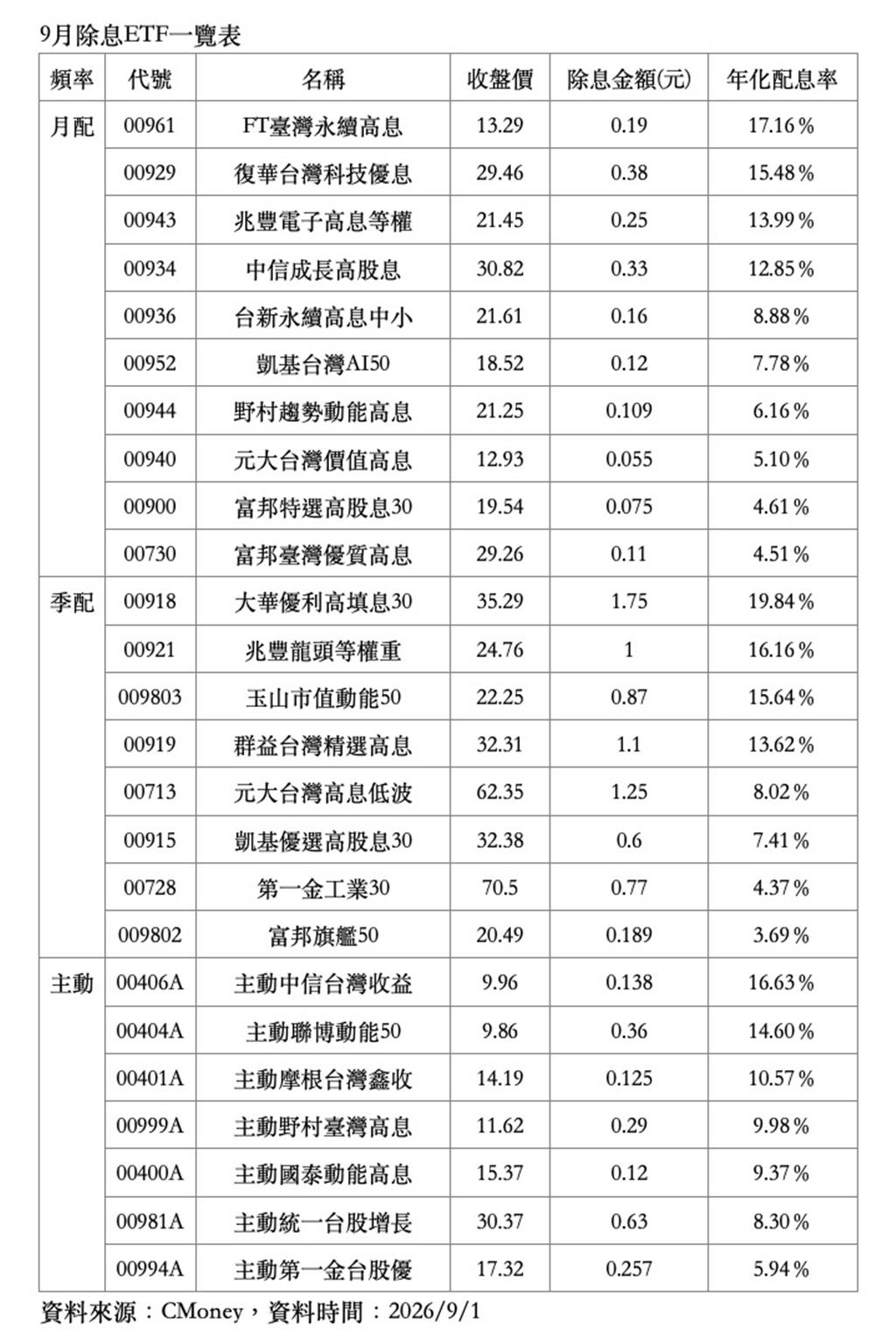 9月除息ETF一覽表

| 頻率 | 代號 | 名稱 | 收盤價 | 除息金額(元) | 年化配息率 |
|---|---|---|---|---|---|
| 月配 | 00961 | FT臺灣永續高息 | 13.29 | 0.19 | 17.16% |
| | 00929 | 復華台灣科技優息 | 29.46 | 0.38 | 15.48% |
| | 00943 | 兆豐電子高息等權 | 21.45 | 0.25 | 13.99% |
| | 00934 | 中信成長高股息 | 30.82 | 0.33 | 12.85% |
| | 00936 | 台新永續高息中小 | 21.61 | 0.16 | 8.88% |
| | 00952 | 凱基台灣AI50 | 18.52 | 0.12 | 7.78% |
| | 00944 | 野村趨勢動能高息 | 21.25 | 0.109 | 6.16% |
| | 00940 | 元大台灣價值高息 | 12.93 | 0.055 | 5.10% |
| | 00900 | 富邦特選高股息30 | 19.54 | 0.075 | 4.61% |
| | 00730 | 富邦臺灣優質高息 | 29.26 | 0.11 | 4.51% |
| 季配 | 00918 | 大華優利高填息30 | 35.29 | 1.75 | 19.84% |
| | 00921 | 兆豐龍頭等權重 | 24.76 | 1 | 16.16% |
| | 009803 | 玉山市值動能50 | 22.25 | 0.87 | 15.64% |
| | 00919 | 群益台灣精選高息 | 32.31 | 1.1 | 13.62% |
| | 00713 | 元大台灣高息低波 | 62.35 | 1.25 | 8.02% |
| | 00915 | 凱基優選高股息30 | 32.38 | 0.6 | 7.41% |
| | 00728 | 第一金工業30 | 70.5 | 0.77 | 4.37% |
| | 009802 | 富邦旗艦50 | 20.49 | 0.189 | 3.69% |
| 主動 | 00406A | 主動中信台灣收益 | 9.96 | 0.138 | 16.63% |
| | 00404A | 主動聯博動能50 | 9.86 | 0.36 | 14.60% |
| | 00401A | 主動摩根台灣鑫收 | 14.19 | 0.125 | 10.57% |
| | 00999A | 主動野村臺灣高息 | 11.62 | 0.29 | 9.98% |
| | 00400A | 主動國泰動能高息 | 15.37 | 0.12 | 9.37% |
| | 00981A | 主動統一台股增長 | 30.37 | 0.63 | 8.30% |
| | 00994A | 主動第一金台股優 | 17.32 | 0.257 | 5.94% |

資料來源：CMoney，資料時間：2026/9/1